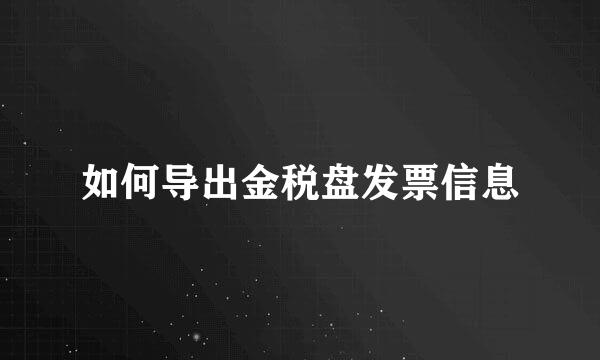 如何导出金税盘发票信息